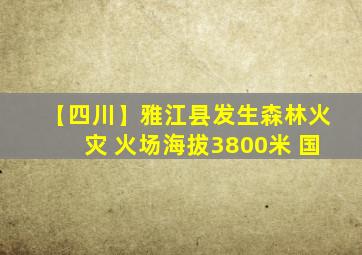 【四川】雅江县发生森林火灾 火场海拔3800米 国